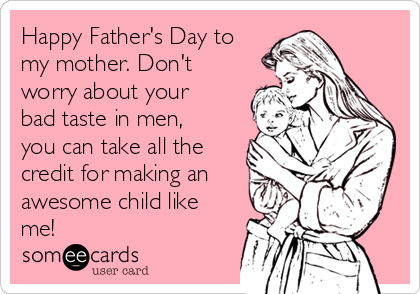 Happy Father's Day to my mother. Don't worry about your bad taste in men, you can take all the credit for making an awesome child like me!

someecards
user card